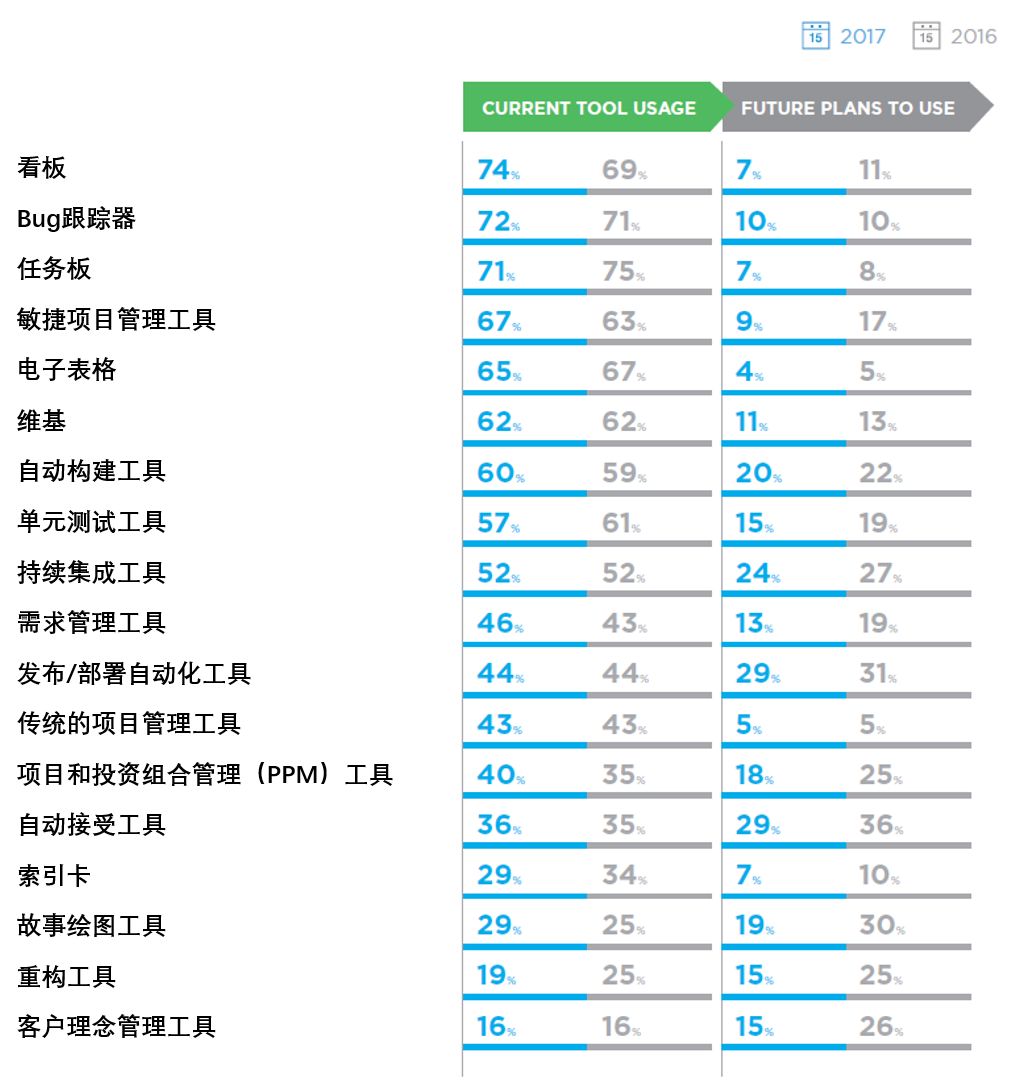 15 2017 15 2016

| | CURRENT TOOL USAGE | | FUTURE PLANS TO USE | |
|---|---|---|---|---|
| 看板 | 74% | 69% | 7% | 11% |
| Bug跟踪器 | 72% | 71% | 10% | 10% |
| 任务板 | 71% | 75% | 7% | 8% |
| 敏捷项目管理工具 | 67% | 63% | 9% | 17% |
| 电子表格 | 65% | 67% | 4% | 5% |
| 维基 | 62% | 62% | 11% | 13% |
| 自动构建工具 | 60% | 59% | 20% | 22% |
| 单元测试工具 | 57% | 61% | 15% | 19% |
| 持续集成工具 | 52% | 52% | 24% | 27% |
| 需求管理工具 | 46% | 43% | 13% | 19% |
| 发布/部署自动化工具 | 44% | 44% | 29% | 31% |
| 传统的项目管理工具 | 43% | 43% | 5% | 5% |
| 项目和投资组合管理（PPM）工具 | 40% | 35% | 18% | 25% |
| 自动接受工具 | 36% | 35% | 29% | 36% |
| 索引卡 | 29% | 34% | 7% | 10% |
| 故事绘图工具 | 29% | 25% | 19% | 30% |
| 重构工具 | 19% | 25% | 15% | 25% |
| 客户理念管理工具 | 16% | 16% | 15% | 26% |